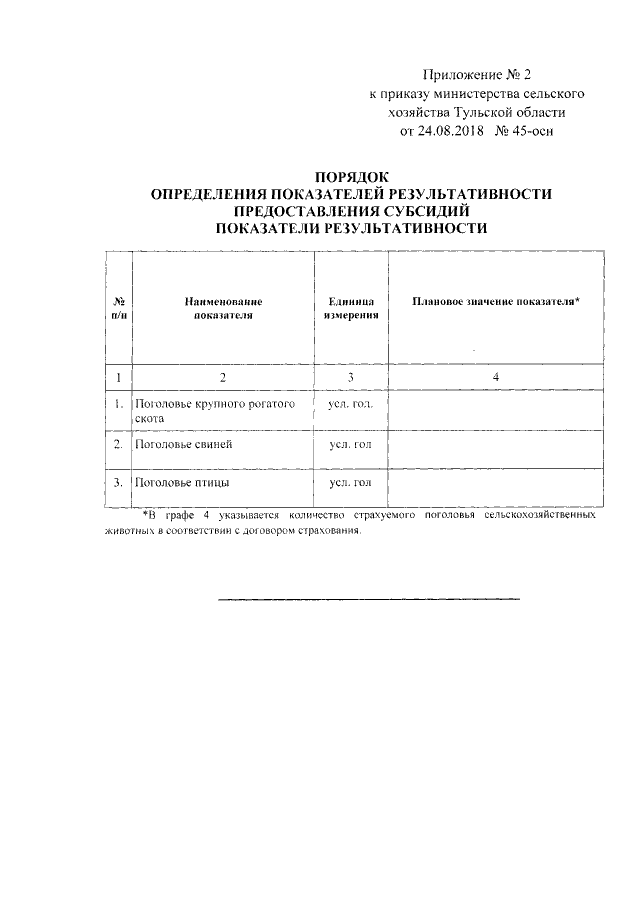 Приложение № 2
к приказу министерства сельского хозяйства Тульской области
от 24.08.2018 № 45-осн

ПОРЯДОК
ОПРЕДЕЛЕНИЯ ПОКАЗАТЕЛЕЙ РЕЗУЛЬТАТИВНОСТИ ПРЕДОСТАВЛЕНИЯ СУБСИДИЙ
ПОКАЗАТЕЛИ РЕЗУЛЬТАТИВНОСТИ

| № п/п | Наименование показателя | Единица измерения | Плановое значение показателя* |
|---|---|---|---|
| 1 | 2 | 3 | 4 |
| 1. | Поголовье крупного рогатого скота | усл. гол. | |
| 2. | Поголовье свиней | усл. гол | |
| 3. | Поголовье птицы | усл. гол | |

*В графе 4 указывается количество страхуемого поголовья сельскохозяйственных животных в соответствии с договором страхования.